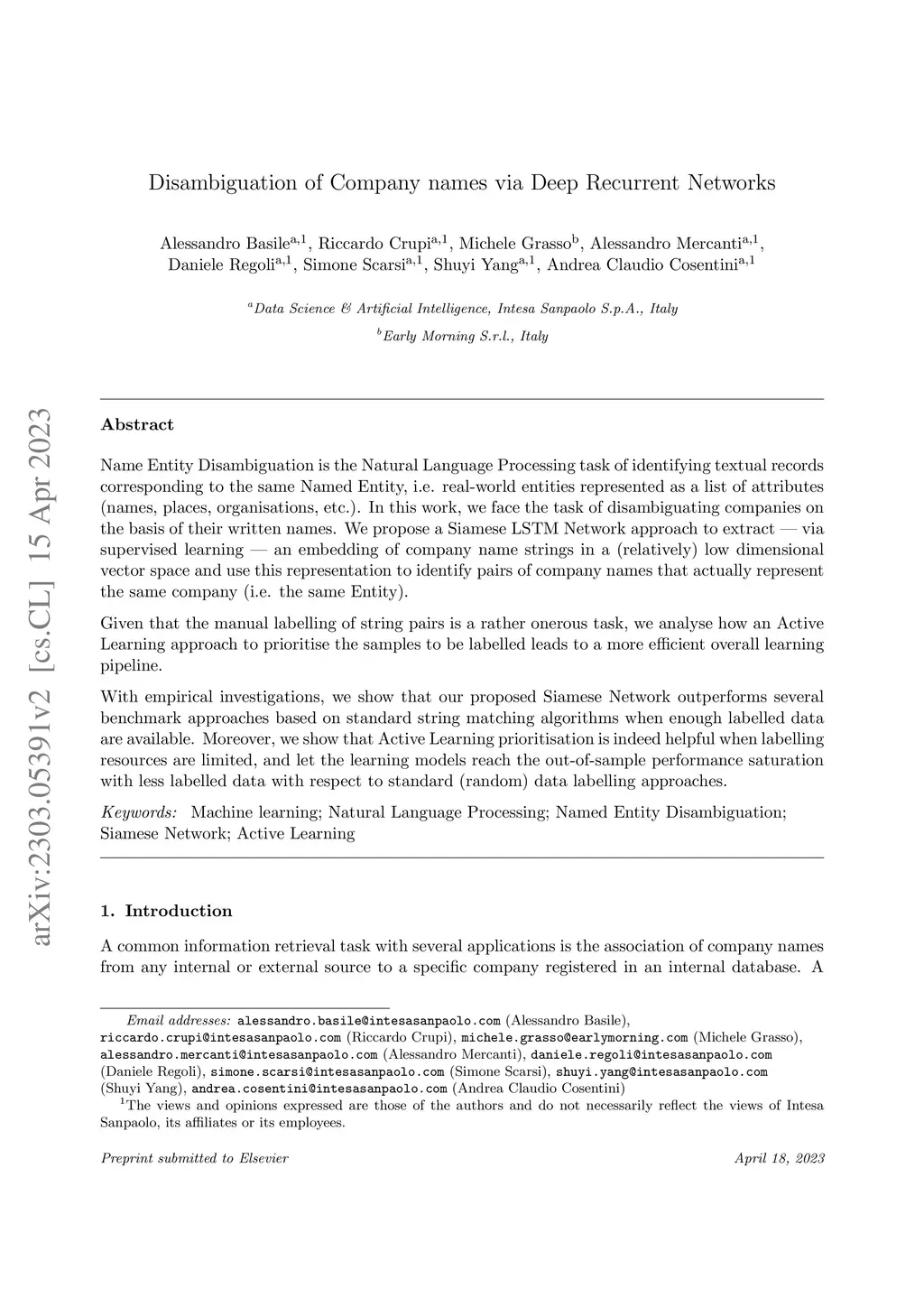 arXiv:2303.05391v2 [cs.CL] 15 Apr 2023

Disambiguation of Company names via Deep Recurrent Networks

Alessandro Basile$^{a,1}$, Riccardo Crupi$^{a,1}$, Michele Grasso$^{b}$, Alessandro Mercanti$^{a,1}$, Daniele Regoli$^{a,1}$, Simone Scarsi$^{a,1}$, Shuyi Yang$^{a,1}$, Andrea Claudio Cosentini$^{a,1}$

$^{a}$Data Science & Artificial Intelligence, Intesa Sanpaolo S.p.A., Italy

$^{b}$Early Morning S.r.l., Italy

Abstract

Name Entity Disambiguation is the Natural Language Processing task of identifying textual records corresponding to the same Named Entity, i.e. real-world entities represented as a list of attributes (names, places, organisations, etc.). In this work, we face the task of disambiguating companies on the basis of their written names. We propose a Siamese LSTM Network approach to extract — via supervised learning — an embedding of company name strings in a (relatively) low dimensional vector space and use this representation to identify pairs of company names that actually represent the same company (i.e. the same Entity).

Given that the manual labelling of string pairs is a rather onerous task, we analyse how an Active Learning approach to prioritise the samples to be labelled leads to a more efficient overall learning pipeline.

With empirical investigations, we show that our proposed Siamese Network outperforms several benchmark approaches based on standard string matching algorithms when enough labelled data are available. Moreover, we show that Active Learning prioritisation is indeed helpful when labelling resources are limited, and let the learning models reach the out-of-sample performance saturation with less labelled data with respect to standard (random) data labelling approaches.

Keywords: Machine learning; Natural Language Processing; Named Entity Disambiguation; Siamese Network; Active Learning

1. Introduction

A common information retrieval task with several applications is the association of company names from any internal or external source to a specific company registered in an internal database. A

Email addresses: alessandro.basile@intesasanpaolo.com (Alessandro Basile), riccardo.crupi@intesasanpaolo.com (Riccardo Crupi), michele.grasso@earlymorning.com (Michele Grasso), alessandro.mercanti@intesasanpaolo.com (Alessandro Mercanti), daniele.regoli@intesasanpaolo.com (Daniele Regoli), simone.scarsi@intesasanpaolo.com (Simone Scarsi), shuyi.yang@intesasanpaolo.com (Shuyi Yang), andrea.cosentini@intesasanpaolo.com (Andrea Claudio Cosentini)

$^{1}$The views and opinions expressed are those of the authors and do not necessarily reflect the views of Intesa Sanpaolo, its affiliates or its employees.

Preprint submitted to Elsevier

April 18, 2023